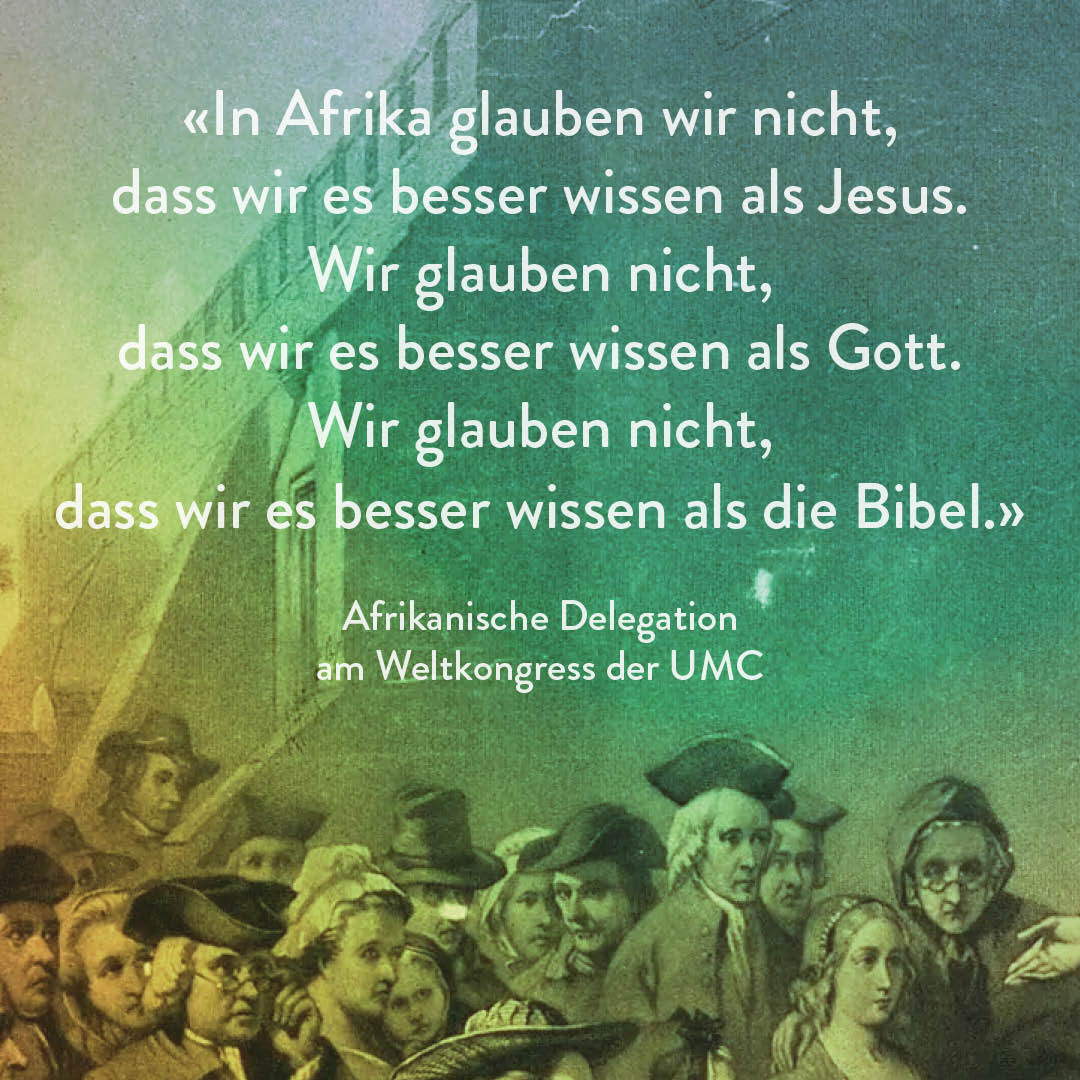 «In Afrika glauben wir nicht, dass wir es besser wissen als Jesus. Wir glauben nicht, dass wir es besser wissen als Gott. Wir glauben nicht, dass wir es besser wissen als die Bibel.»

Afrikanische Delegation am Weltkongress der UMC